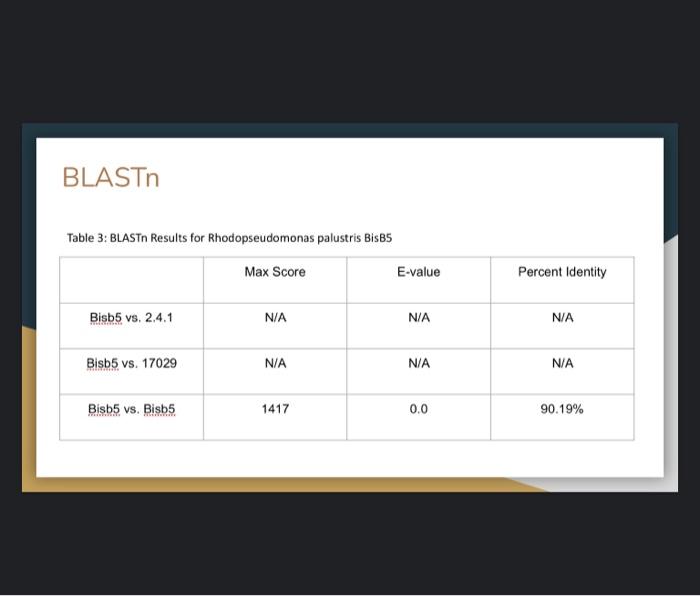 BLASTn

Table 3: BLASTn Results for Rhodopseudomonas palustris BisB5

| | Max Score | E-value | Percent Identity |
|---|---|---|---|
| Bisb5 vs. 2.4.1 | N/A | N/A | N/A |
| Bisb5 vs. 17029 | N/A | N/A | N/A |
| Bisb5 vs. Bisb5 | 1417 | 0.0 | 90.19% |